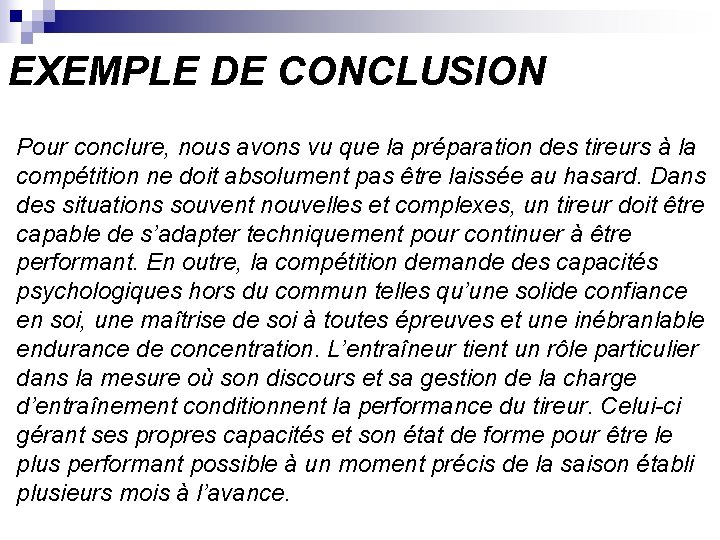 EXEMPLE DE CONCLUSION

Pour conclure, nous avons vu que la préparation des tireurs à la compétition ne doit absolument pas être laissée au hasard. Dans des situations souvent nouvelles et complexes, un tireur doit être capable de s'adapter techniquement pour continuer à être performant. En outre, la compétition demande des capacités psychologiques hors du commun telles qu'une solide confiance en soi, une maîtrise de soi à toutes épreuves et une inébranlable endurance de concentration. L'entraîneur tient un rôle particulier dans la mesure où son discours et sa gestion de la charge d'entraînement conditionnent la performance du tireur. Celui-ci gérant ses propres capacités et son état de forme pour être le plus performant possible à un moment précis de la saison établi plusieurs mois à l'avance.